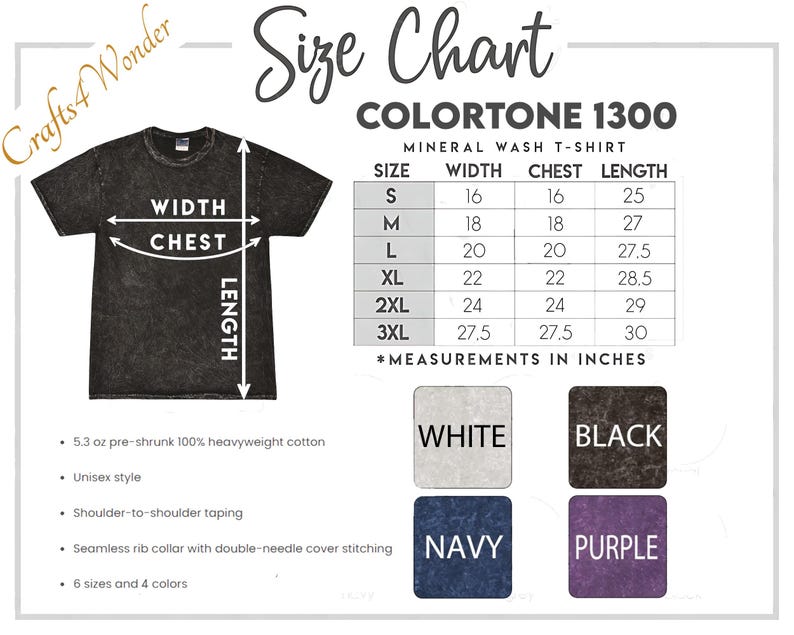 Crafts4Wonder

Size Chart

COLORTONE 1300

MINERAL WASH T-SHIRT

WIDTH
CHEST
LENGTH

| SIZE | WIDTH | CHEST | LENGTH |
|---|---|---|---|
| S | 16 | 16 | 25 |
| M | 18 | 18 | 27 |
| L | 20 | 20 | 27.5 |
| XL | 22 | 22 | 28.5 |
| 2XL | 24 | 24 | 29 |
| 3XL | 27.5 | 27.5 | 30 |

*MEASUREMENTS IN INCHES

• 5.3 oz pre-shrunk 100% heavyweight cotton
• Unisex style
• Shoulder-to-shoulder taping
• Seamless rib collar with double-needle cover stitching
• 6 sizes and 4 colors

WHITE
BLACK
NAVY
PURPLE